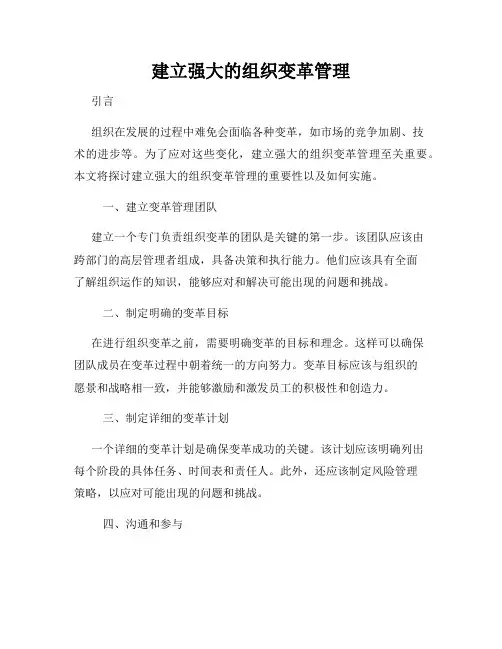 建立强大的组织变革管理

引言

组织在发展的过程中难免会面临各种变革，如市场的竞争加剧、技术的进步等。为了应对这些变化，建立强大的组织变革管理至关重要。本文将探讨建立强大的组织变革管理的重要性以及如何实施。

一、建立变革管理团队

建立一个专门负责组织变革的团队是关键的第一步。该团队应该由跨部门的高层管理者组成，具备决策和执行能力。他们应该具有全面了解组织运作的知识，能够应对和解决可能出现的问题和挑战。

二、制定明确的变革目标

在进行组织变革之前，需要明确变革的目标和理念。这样可以确保团队成员在变革过程中朝着统一的方向努力。变革目标应该与组织的愿景和战略相一致，并能够激励和激发员工的积极性和创造力。

三、制定详细的变革计划

一个详细的变革计划是确保变革成功的关键。该计划应该明确列出每个阶段的具体任务、时间表和责任人。此外，还应该制定风险管理策略，以应对可能出现的问题和挑战。

四、沟通和参与